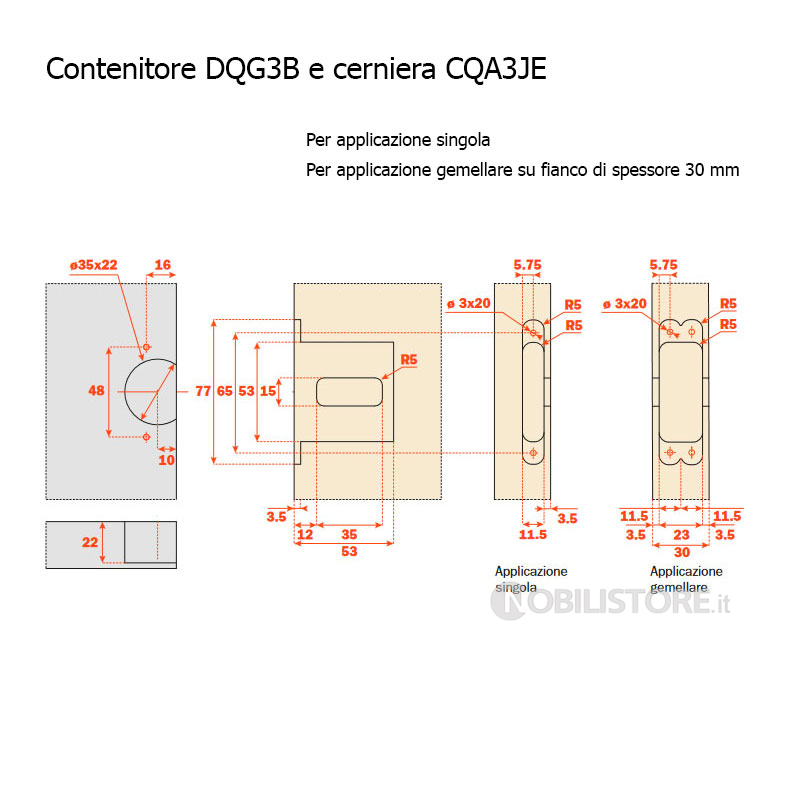 Contenitore DQG3B e cerniera CQA3JE

Per applicazione singola

Per applicazione gemellare su fianco di spessore 30 mm

ø35x22
16
48
10
22
77
65
53
15
R5
3.5
12
35
53
5.75
ø 3x20
R5
R5
3.5
11.5
Applicazione singola
5.75
ø 3x20
R5
R5
11.5
11.5
3.5
23
3.5
30
Applicazione gemellare

NOBILISTORE.it